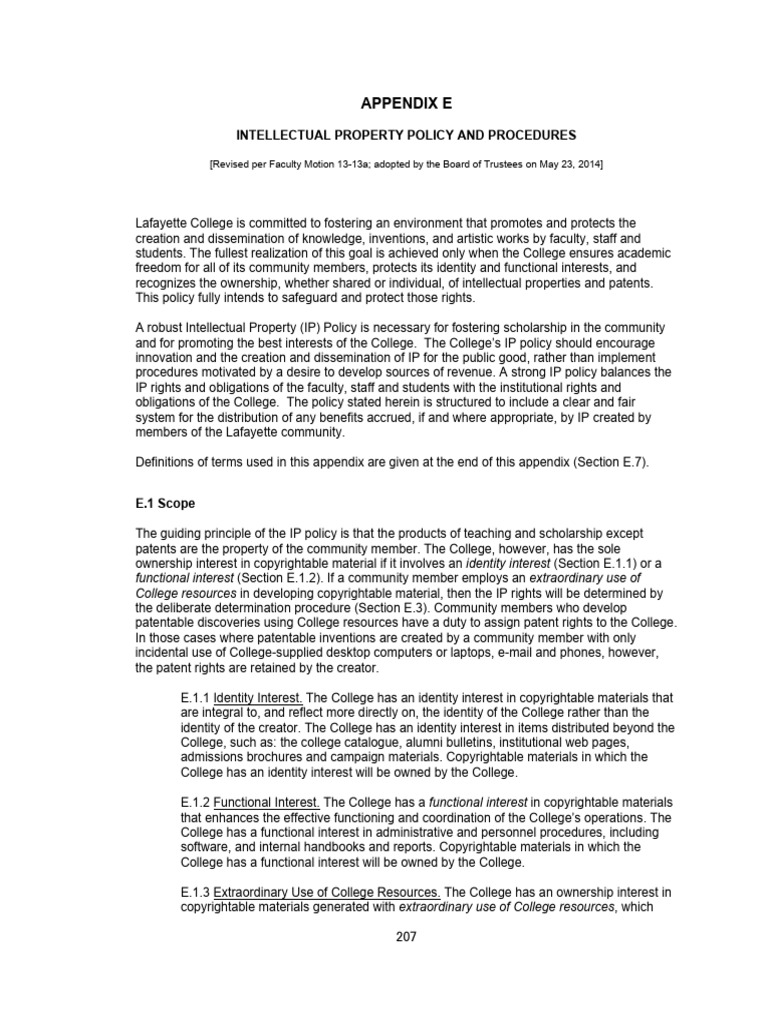 APPENDIX E

INTELLECTUAL PROPERTY POLICY AND PROCEDURES

[Revised per Faculty Motion 13-13a; adopted by the Board of Trustees on May 23, 2014]

Lafayette College is committed to fostering an environment that promotes and protects the creation and dissemination of knowledge, inventions, and artistic works by faculty, staff and students. The fullest realization of this goal is achieved only when the College ensures academic freedom for all of its community members, protects its identity and functional interests, and recognizes the ownership, whether shared or individual, of intellectual properties and patents. This policy fully intends to safeguard and protect those rights.

A robust Intellectual Property (IP) Policy is necessary for fostering scholarship in the community and for promoting the best interests of the College. The College's IP policy should encourage innovation and the creation and dissemination of IP for the public good, rather than implement procedures motivated by a desire to develop sources of revenue. A strong IP policy balances the IP rights and obligations of the faculty, staff and students with the institutional rights and obligations of the College. The policy stated herein is structured to include a clear and fair system for the distribution of any benefits accrued, if and where appropriate, by IP created by members of the Lafayette community.

Definitions of terms used in this appendix are given at the end of this appendix (Section E.7).

E.1 Scope

The guiding principle of the IP policy is that the products of teaching and scholarship except patents are the property of the community member. The College, however, has the sole ownership interest in copyrightable material if it involves an identity interest (Section E.1.1) or a functional interest (Section E.1.2). If a community member employs an extraordinary use of College resources in developing copyrightable material, then the IP rights will be determined by the deliberate determination procedure (Section E.3). Community members who develop patentable discoveries using College resources have a duty to assign patent rights to the College. In those cases where patentable inventions are created by a community member with only incidental use of College-supplied desktop computers or laptops, e-mail and phones, however, the patent rights are retained by the creator.

E.1.1 Identity Interest. The College has an identity interest in copyrightable materials that are integral to, and reflect more directly on, the identity of the College rather than the identity of the creator. The College has an identity interest in items distributed beyond the College, such as: the college catalogue, alumni bulletins, institutional web pages, admissions brochures and campaign materials. Copyrightable materials in which the College has an identity interest will be owned by the College.

E.1.2 Functional Interest. The College has a functional interest in copyrightable materials that enhances the effective functioning and coordination of the College's operations. The College has a functional interest in administrative and personnel procedures, including software, and internal handbooks and reports. Copyrightable materials in which the College has a functional interest will be owned by the College.

E.1.3 Extraordinary Use of College Resources. The College has an ownership interest in copyrightable materials generated with extraordinary use of College resources, which

207